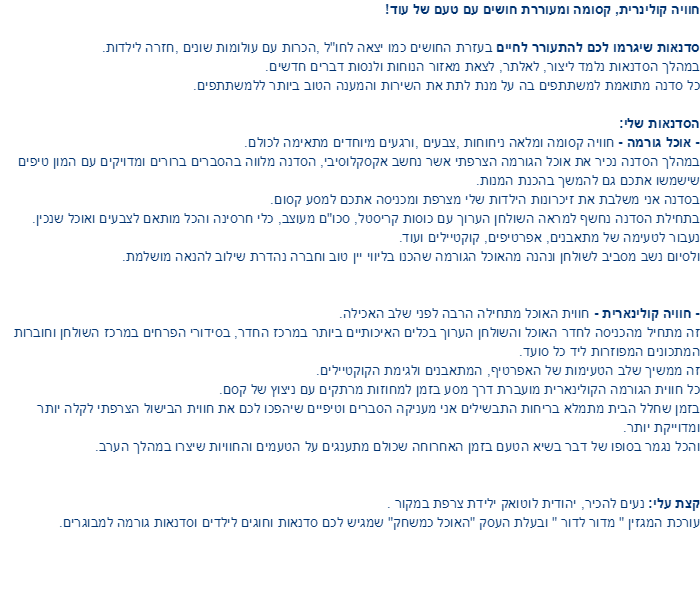 חוויה קולינרית, קסומה ומעוררת חושים עם טעם של עוד!

סדנאות שיגרמו לכם להתעורר לחיים בעזרת החושים כמו יצאה לחו"ל ,הכרות עם עולומות שונים ,חזרה לילדות.
במהלך הסדנאות נלמד ליצור, לאלתר, לצאת מאזור הנוחות ולנסות דברים חדשים.
כל סדנה מתואמת למשתתפים בה על מנת לתת את השירות והמענה הטוב ביותר ללמשתתפים.

הסדנאות שלי:
- אוכל גורמה - חוויה קסומה ומלאה ניחוחות ,צבעים ,ורגעים מיוחדים מתאימה לכולם.
במהלך הסדנה נכיר את אוכל הגורמה הצרפתי אשר נחשב אקסקלוסיבי, הסדנה מלווה בהסברים ברורים ומדויקים עם המון טיפים שישמשו אתכם גם להמשך בהכנת המנות.
בסדנה אני משלבת את זיכרונות הילדות שלי מצרפת ומכניסה אתכם למסע קסום.
בתחילת הסדנה נחשף למראה השולחן הערוך עם כוסות קריסטל, סכו"ם מעוצב, כלי חרסינה והכל מותאם לצבעים ואוכל שנכין.
נעבור לטעימה של מתאבנים, אפרטיפים, קוקטיילים ועוד.
ולסיום נשב מסביב לשולחן ונהנה מהאוכל הגורמה שהכנו בליווי יין טוב וחברה נהדרת שילוב להנאה מושלמת.

- חוויה קולינארית - חווית האוכל מתחילה הרבה לפני שלב האכילה.
זה מתחיל מהכניסה לחדר האוכל והשולחן הערוך בכלים האיכותיים ביותר במרכז החדר, בסידורי הפרחים במרכז השולחן וחוברות המתכונים המפוזרות ליד כל סועד.
זה ממשיך שלב הטעימות של האפרטיף, המתאבנים ולגימת הקוקטיילים.
כל חווית הגורמה הקולינארית מועברת דרך מסע בזמן למחוזות מרתקים עם ניצוץ של קסם.
בזמן שחלל הבית מתמלא בריחות התבשילים אני מעניקה הסברים וטיפיים שיהפכו לכם את חווית הבישול הצרפתי לקלה יותר ומדוייקת יותר.
והכל נגמר בסופו של דבר בשיא הטעם בזמן האחרוחה שכולם מתענגים על הטעמים והחוויות שיצרו במהלך הערב.

קצת עלי: נעים להכיר, יהודית לוטואק ילידת צרפת במקור .
עורכת המגזין " מדור לדור " ובעלת העסק "האוכל כמשחק" שמגיש לכם סדנאות וחוגים לילדים וסדנאות גורמה למבוגרים.